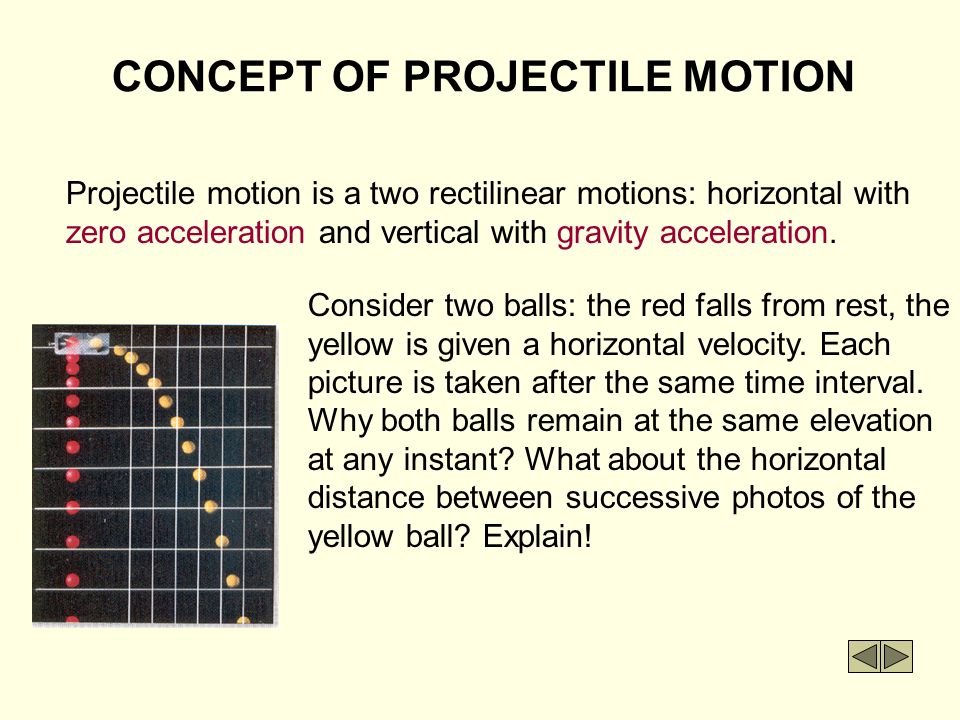 CONCEPT OF PROJECTILE MOTION

Projectile motion is a two rectilinear motions: horizontal with zero acceleration and vertical with gravity acceleration.

Consider two balls: the red falls from rest, the yellow is given a horizontal velocity. Each picture is taken after the same time interval. Why both balls remain at the same elevation at any instant? What about the horizontal distance between successive photos of the yellow ball? Explain!